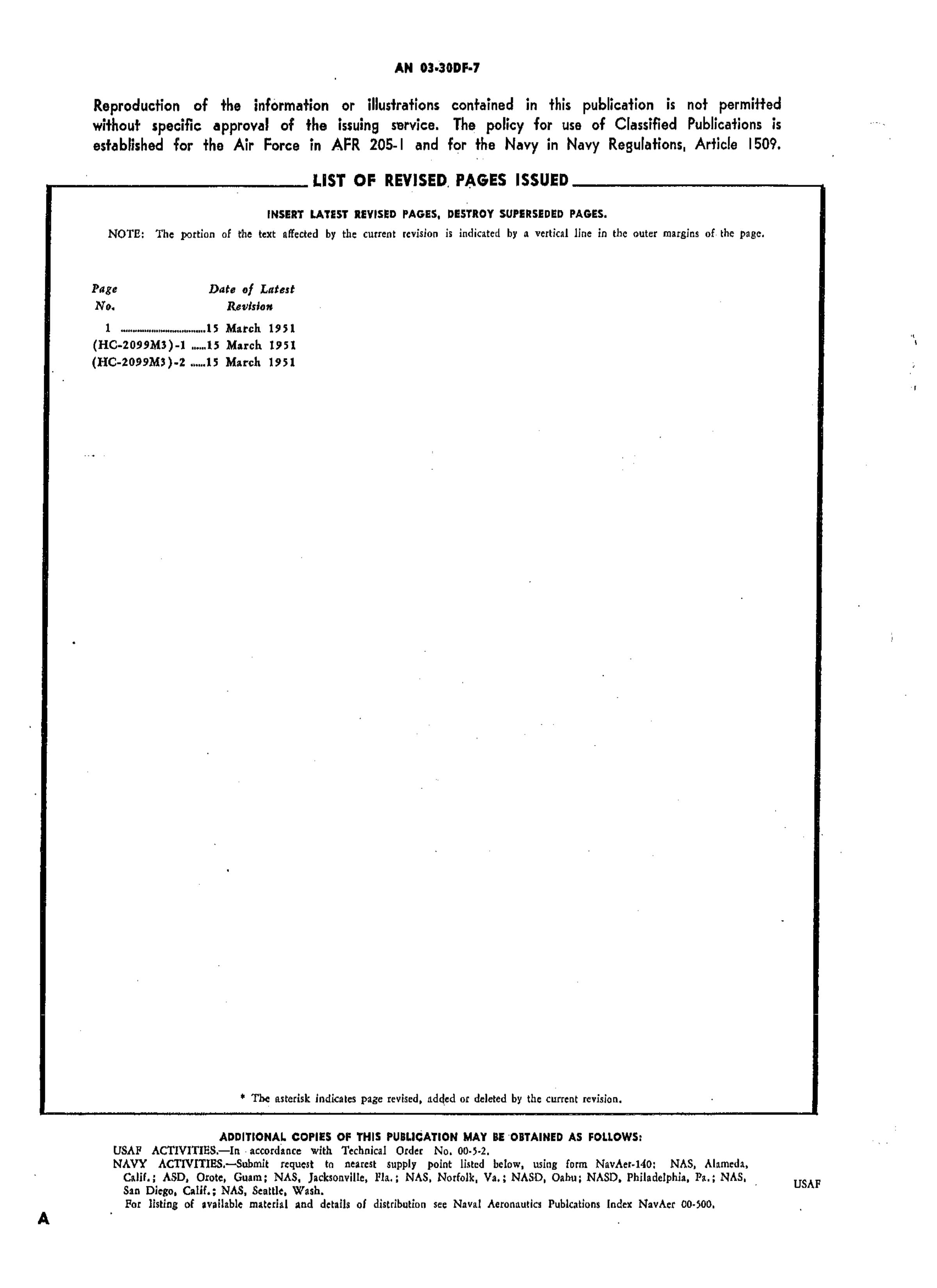 AN 03-30DF-7

Reproduction of the information or illustrations contained in this publication is not permitted without specific approval of the issuing service. The policy for use of Classified Publications is established for the Air Force in AFR 205-1 and for the Navy in Navy Regulations, Article 1509.

LIST OF REVISED PAGES ISSUED

INSERT LATEST REVISED PAGES, DESTROY SUPERSEDED PAGES.

NOTE: The portion of the text affected by the current revision is indicated by a vertical line in the outer margins of the page.

| Page No. | Date of Latest Revision |
|---|---|
| 1 | 15 March 1951 |
| (HC-2099M3)-1 | 15 March 1951 |
| (HC-2099M3)-2 | 15 March 1951 |

* The asterisk indicates page revised, added or deleted by the current revision.

ADDITIONAL COPIES OF THIS PUBLICATION MAY BE OBTAINED AS FOLLOWS:
USAF ACTIVITIES.—In accordance with Technical Order No. 00-5-2.
NAVY ACTIVITIES.—Submit request to nearest supply point listed below, using form NavAer-140: NAS, Alameda, Calif.; ASD, Orote, Guam; NAS, Jacksonville, Fla.; NAS, Norfolk, Va.; NASD, Oahu; NASD, Philadelphia, Pa.; NAS, San Diego, Calif.; NAS, Seattle, Wash.
For listing of available material and details of distribution see Naval Aeronautics Publcations Index NavAer 00-500.

USAF

A